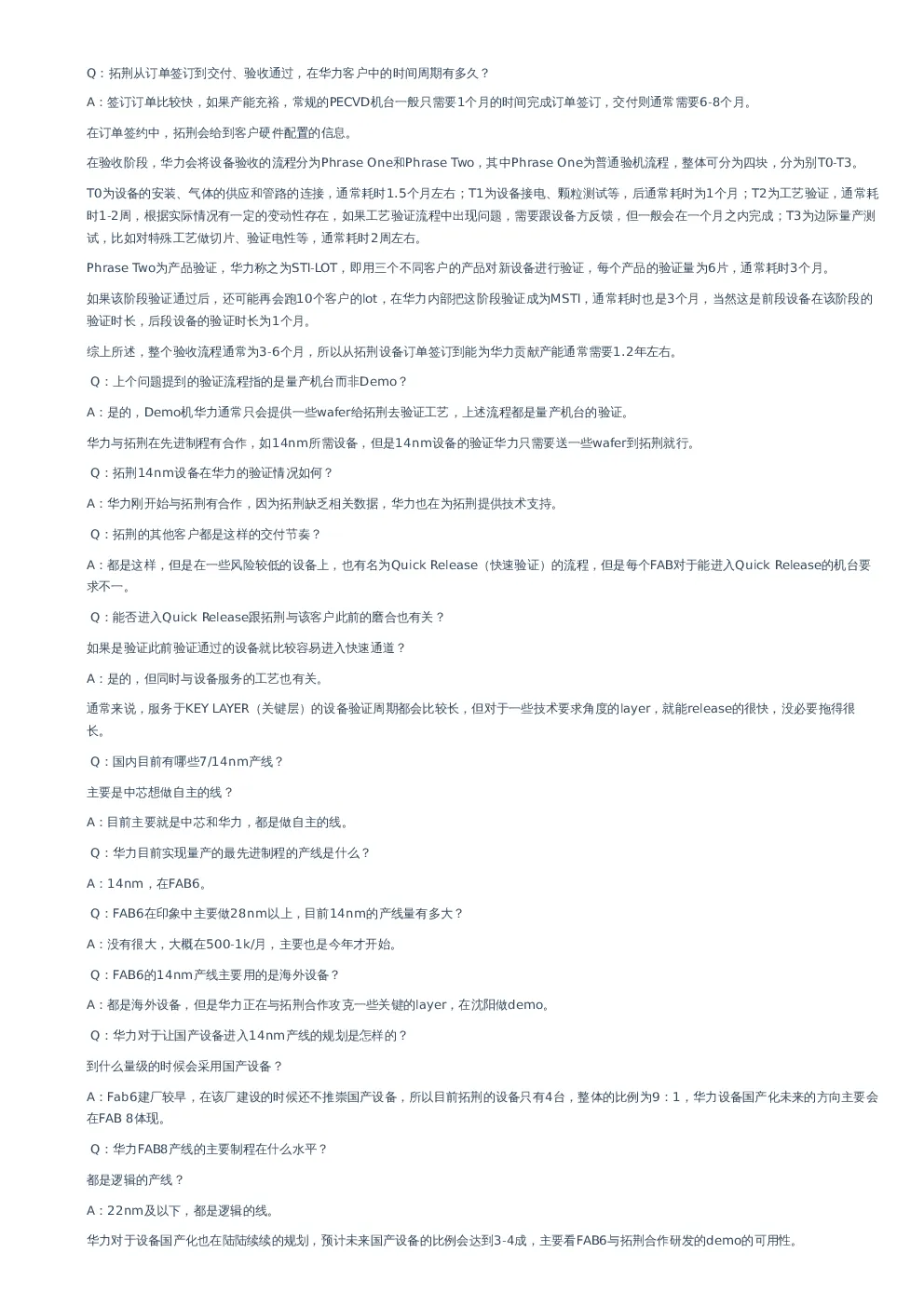 Q：拓荆从订单签订到交付、验收通过，在华力客户中的时间周期有多久？

A：签订订单比较快，如果产能充裕，常规的PECVD机台一般只需要1个月的时间完成订单签订，交付则通常需要6-8个月。

在订单签约中，拓荆会给到客户硬件配置的信息。

在验收阶段，华力会将设备验收的流程分为Phrase One和Phrase Two，其中Phrase One为普通验机流程，整体可分为四块，分为别T0-T3。

T0为设备的安装、气体的供应和管路的连接，通常耗时1.5个月左右；T1为设备接电、颗粒测试等，后通常耗时为1个月；T2为工艺验证，通常耗时1-2周，根据实际情况有一定的变动性存在，如果工艺验证流程中出现问题，需要跟设备方反馈，但一般会在一个月之内完成；T3为边际量产测试，比如对特殊工艺做切片、验证电性等，通常耗时2周左右。

Phrase Two为产品验证，华力称之为STI-LOT，即用三个不同客户的产品对新设备进行验证，每个产品的验证量为6片，通常耗时3个月。

如果该阶段验证通过后，还可能再会跑10个客户的lot，在华力内部把这阶段验证成为MSTI，通常耗时也是3个月，当然这是前段设备在该阶段的验证时长，后段设备的验证时长为1个月。

综上所述，整个验收流程通常为3-6个月，所以从拓荆设备订单签订到能为华力贡献产能通常需要1.2年左右。

Q：上个问题提到的验证流程指的是量产机台而非Demo？

A：是的，Demo机华力通常只会提供一些wafer给拓荆去验证工艺，上述流程都是量产机台的验证。

华力与拓荆在先进制程有合作，如14nm所需设备，但是14nm设备的验证华力只需要送一些wafer到拓荆就行。

Q：拓荆14nm设备在华力的验证情况如何？

A：华力刚开始与拓荆有合作，因为拓荆缺乏相关数据，华力也在为拓荆提供技术支持。

Q：拓荆的其他客户都是这样的交付节奏？

A：都是这样，但是在一些风险较低的设备上，也有名为Quick Release（快速验证）的流程，但是每个FAB对于能进入Quick Release的机台要求不一。

Q：能否进入Quick Release跟拓荆与该客户此前的磨合也有关？

如果是验证此前验证通过的设备就比较容易进入快速通道？

A：是的，但同时与设备服务的工艺也有关。

通常来说，服务于KEY LAYER（关键层）的设备验证周期都会比较长，但对于一些技术要求角度的layer，就能release的很快，没必要拖得很长。

Q：国内目前有哪些7/14nm产线？

主要是中芯想做自主的线？

A：目前主要就是中芯和华力，都是做自主的线。

Q：华力目前实现量产的最先进制程的产线是什么？

A：14nm，在FAB6。

Q：FAB6在印象中主要做28nm以上，目前14nm的产线量有多大？

A：没有很大，大概在500-1k/月，主要也是今年才开始。

Q：FAB6的14nm产线主要用的是海外设备？

A：都是海外设备，但是华力正在与拓荆合作攻克一些关键的layer，在沈阳做demo。

Q：华力对于让国产设备进入14nm产线的规划是怎样的？

到什么量级的时候会采用国产设备？

A：Fab6建厂较早，在该厂建设的时候还不推崇国产设备，所以目前拓荆的设备只有4台，整体的比例为9：1，华力设备国产化未来的方向主要会在FAB 8体现。

Q：华力FAB8产线的主要制程在什么水平？

都是逻辑的产线？

A：22nm及以下，都是逻辑的线。

华力对于设备国产化也在陆陆续续的规划，预计未来国产设备的比例会达到3-4成，主要看FAB6与拓荆合作研发的demo的可用性。